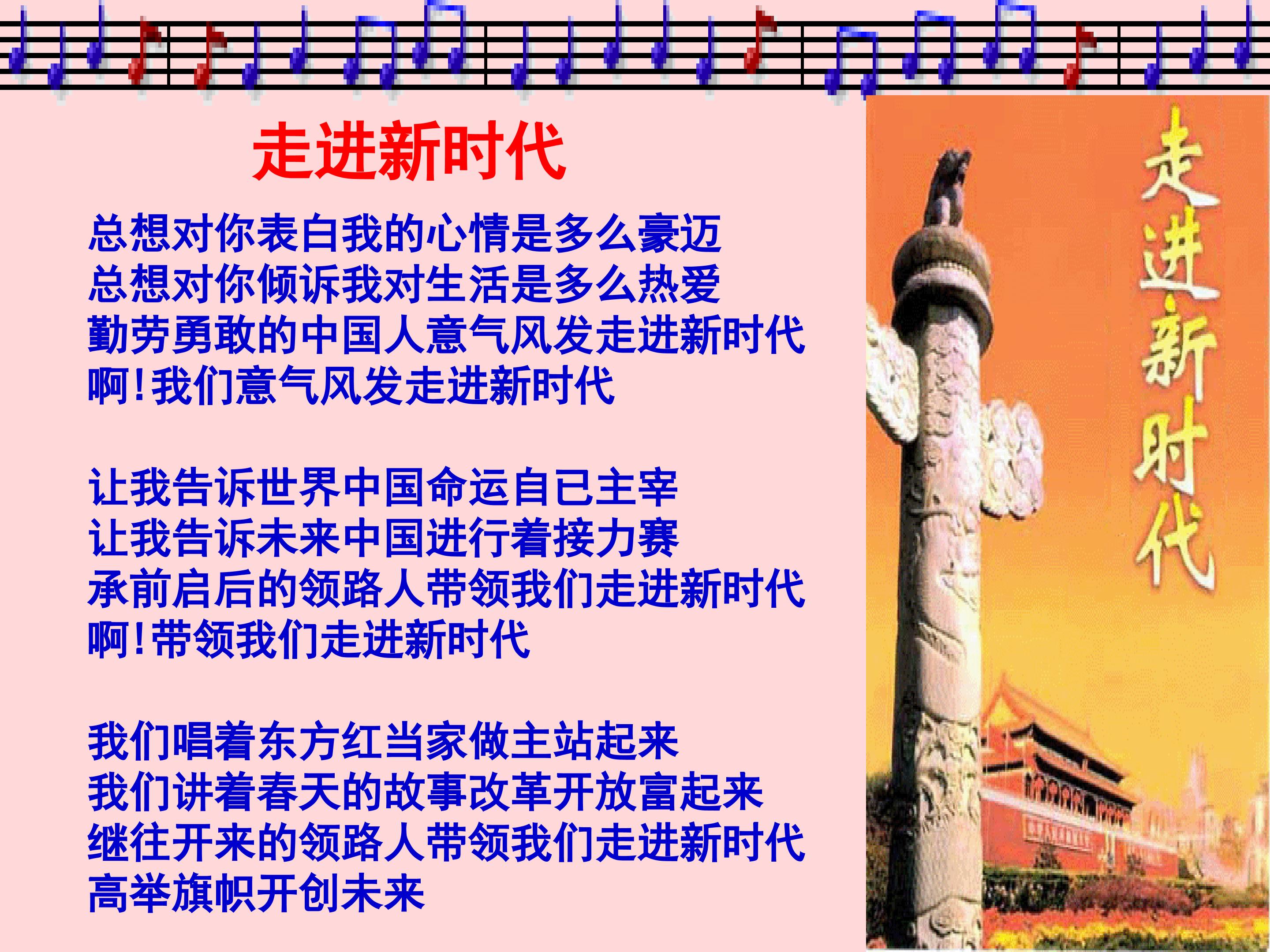 走进新时代

总想对你表白我的心情是多么豪迈
总想对你倾诉我对生活是多么热爱
勤劳勇敢的中国人意气风发走进新时代
啊!我们意气风发走进新时代

让我告诉世界中国命运自已主宰
让我告诉未来中国进行着接力赛
承前启后的领路人带领我们走进新时代
啊!带领我们走进新时代

我们唱着东方红当家做主站起来
我们讲着春天的故事改革开放富起来
继往开来的领路人带领我们走进新时代
高举旗帜开创未来

走进新时代